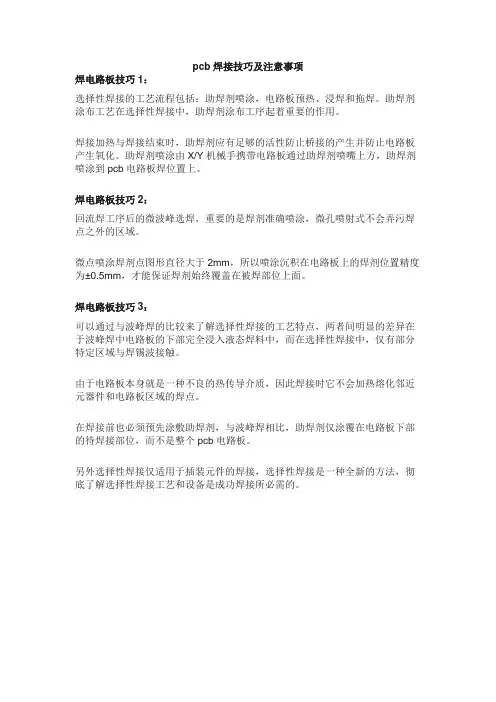 pcb 焊接技巧及注意事项

焊电路板技巧 1：

选择性焊接的工艺流程包括：助焊剂喷涂，电路板预热、浸焊和拖焊。助焊剂涂布工艺在选择性焊接中，助焊剂涂布工序起着重要的作用。

焊接加热与焊接结束时，助焊剂应有足够的活性防止桥接的产生并防止电路板产生氧化。助焊剂喷涂由 X/Y 机械手携带电路板通过助焊剂喷嘴上方，助焊剂喷涂到 pcb 电路板焊位置上。

焊电路板技巧 2：

回流焊工序后的微波峰选焊，重要的是焊剂准确喷涂，微孔喷射式不会弄污焊点之外的区域。

微点喷涂焊剂点图形直径大于 2mm，所以喷涂沉积在电路板上的焊剂位置精度为±0.5mm，才能保证焊剂始终覆盖在被焊部位上面。

焊电路板技巧 3：

可以通过与波峰焊的比较来了解选择性焊接的工艺特点，两者间明显的差异在于波峰焊中电路板的下部完全浸入液态焊料中，而在选择性焊接中，仅有部分特定区域与焊锡波接触。

由于电路板本身就是一种不良的热传导介质，因此焊接时它不会加热熔化邻近元器件和电路板区域的焊点。

在焊接前也必须预先涂敷助焊剂，与波峰焊相比，助焊剂仅涂覆在电路板下部的待焊接部位，而不是整个 pcb 电路板。

另外选择性焊接仅适用于插装元件的焊接，选择性焊接是一种全新的方法，彻底了解选择性焊接工艺和设备是成功焊接所必需的。